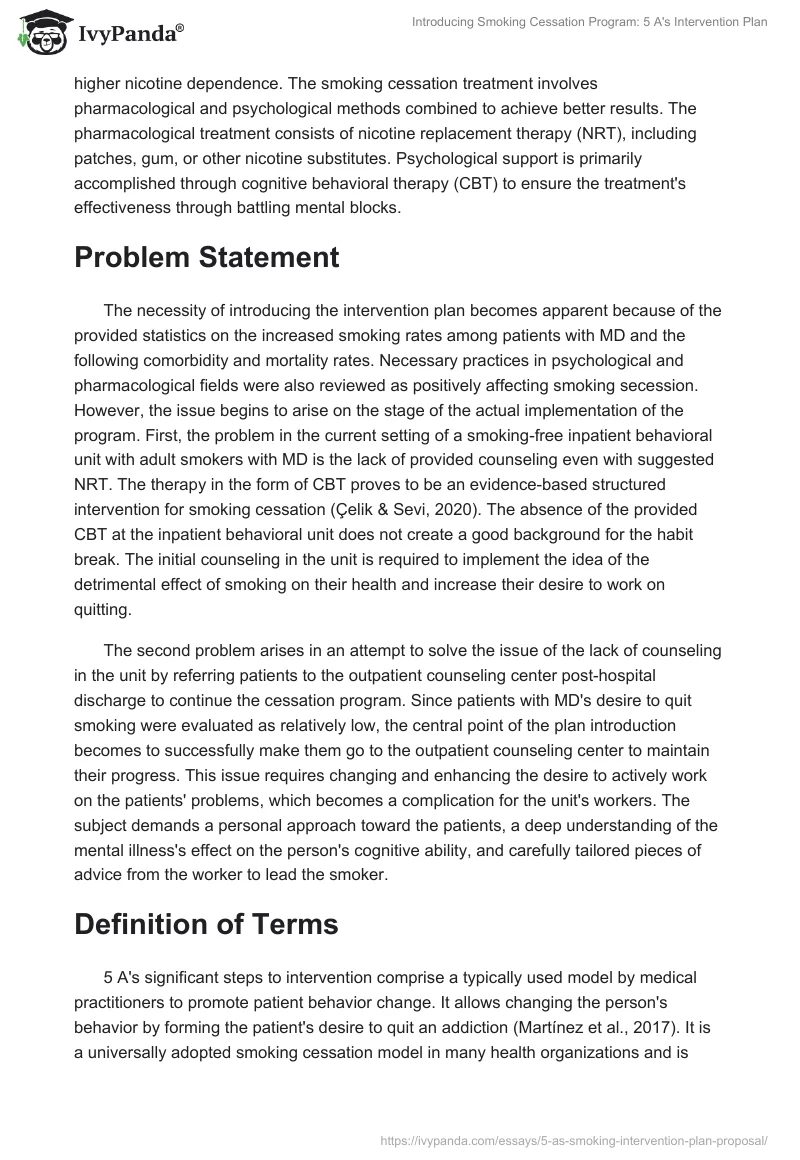 IvyPanda®

Introducing Smoking Cessation Program: 5 A's Intervention Plan

higher nicotine dependence. The smoking cessation treatment involves pharmacological and psychological methods combined to achieve better results. The pharmacological treatment consists of nicotine replacement therapy (NRT), including patches, gum, or other nicotine substitutes. Psychological support is primarily accomplished through cognitive behavioral therapy (CBT) to ensure the treatment's effectiveness through battling mental blocks.

Problem Statement

The necessity of introducing the intervention plan becomes apparent because of the provided statistics on the increased smoking rates among patients with MD and the following comorbidity and mortality rates. Necessary practices in psychological and pharmacological fields were also reviewed as positively affecting smoking secession. However, the issue begins to arise on the stage of the actual implementation of the program. First, the problem in the current setting of a smoking-free inpatient behavioral unit with adult smokers with MD is the lack of provided counseling even with suggested NRT. The therapy in the form of CBT proves to be an evidence-based structured intervention for smoking cessation (Çelik & Sevi, 2020). The absence of the provided CBT at the inpatient behavioral unit does not create a good background for the habit break. The initial counseling in the unit is required to implement the idea of the detrimental effect of smoking on their health and increase their desire to work on quitting.

The second problem arises in an attempt to solve the issue of the lack of counseling in the unit by referring patients to the outpatient counseling center post-hospital discharge to continue the cessation program. Since patients with MD's desire to quit smoking were evaluated as relatively low, the central point of the plan introduction becomes to successfully make them go to the outpatient counseling center to maintain their progress. This issue requires changing and enhancing the desire to actively work on the patients' problems, which becomes a complication for the unit's workers. The subject demands a personal approach toward the patients, a deep understanding of the mental illness's effect on the person's cognitive ability, and carefully tailored pieces of advice from the worker to lead the smoker.

Definition of Terms

5 A's significant steps to intervention comprise a typically used model by medical practitioners to promote patient behavior change. It allows changing the person's behavior by forming the patient's desire to quit an addiction (Martínez et al., 2017). It is a universally adopted smoking cessation model in many health organizations and is

https://ivypanda.com/essays/5-as-smoking-intervention-plan-proposal/